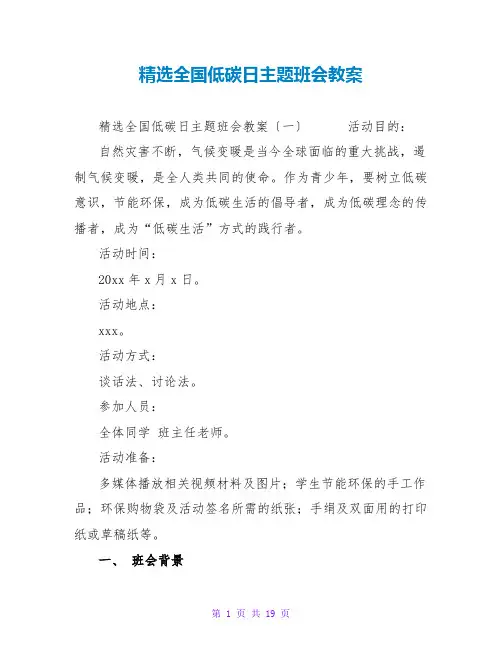 精选全国低碳日主题班会教案

精选全国低碳日主题班会教案〔一〕 活动目的：

自然灾害不断，气候变暖是当今全球面临的重大挑战，遏制气候变暖，是全人类共同的使命。作为青少年，要树立低碳意识，节能环保，成为低碳生活的倡导者，成为低碳理念的传播者，成为“低碳生活”方式的践行者。

活动时间：

20xx 年 x 月 x 日。

活动地点：

xxx。

活动方式：

谈话法、讨论法。

参加人员：

全体同学 班主任老师。

活动准备：

多媒体播放相关视频材料及图片；学生节能环保的手工作品；环保购物袋及活动签名所需的纸张；手绢及双面用的打印纸或草稿纸等。

一、 班会背景

第 1 页 共 19 页